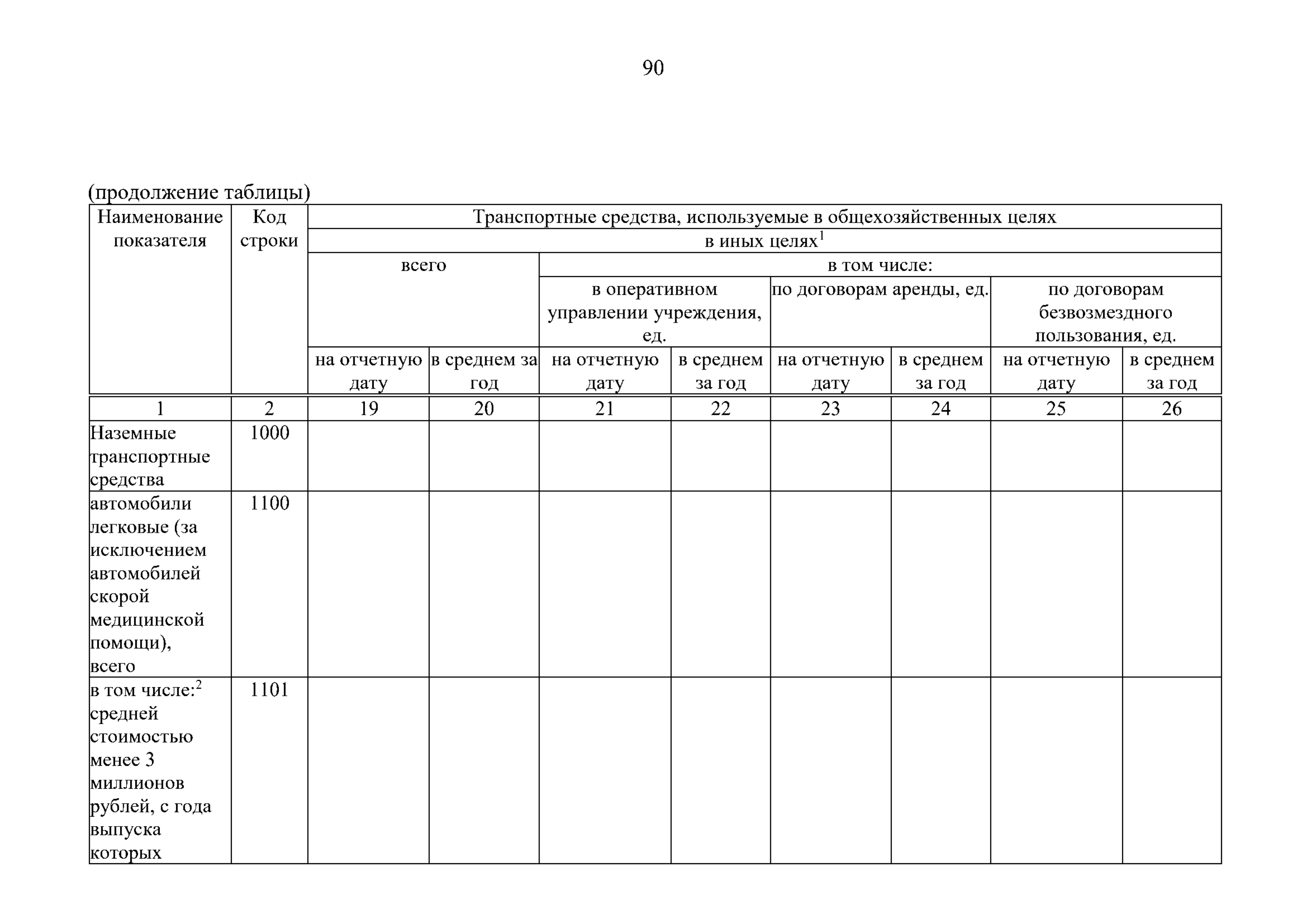 90

(продолжение таблицы)

| Наименование показателя | Код строки | Транспортные средства, используемые в общехозяйственных целях | | | | | | | |
|---|---|---|---|---|---|---|---|---|---|
| | | в иных целях$^1$ | | | | | | | |
| | | всего | | в том числе: | | | | | |
| | | | | в оперативном управлении учреждения, ед. | | по договорам аренды, ед. | | по договорам безвозмездного пользования, ед. | |
| | | на отчетную дату | в среднем за год | на отчетную дату | в среднем за год | на отчетную дату | в среднем за год | на отчетную дату | в среднем за год |
| 1 | 2 | 19 | 20 | 21 | 22 | 23 | 24 | 25 | 26 |
| Наземные транспортные средства | 1000 | | | | | | | | |
| автомобили легковые (за исключением автомобилей скорой медицинской помощи), всего | 1100 | | | | | | | | |
| в том числе:$^2$ средней стоимостью менее 3 миллионов рублей, с года выпуска которых | 1101 | | | | | | | | |